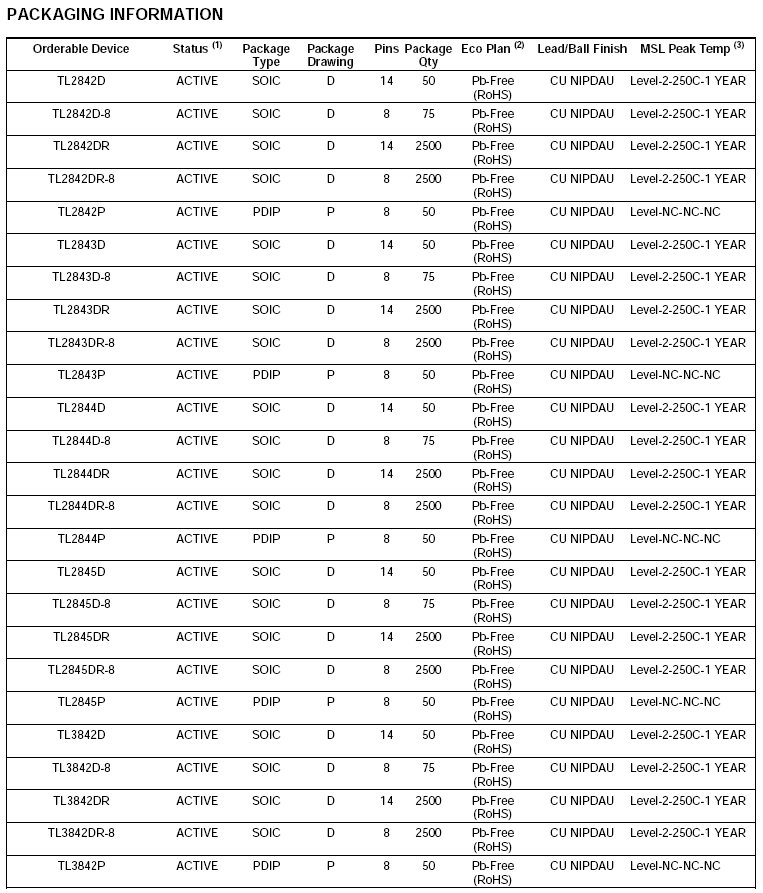 PACKAGING INFORMATION

| Orderable Device | Status $^{(1)}$ | Package Type | Package Drawing | Pins | Package Qty | Eco Plan $^{(2)}$ | Lead/Ball Finish | MSL Peak Temp $^{(3)}$ |
|---|---|---|---|---|---|---|---|---|
| TL2842D | ACTIVE | SOIC | D | 14 | 50 | Pb-Free (RoHS) | CU NIPDAU | Level-2-250C-1 YEAR |
| TL2842D-8 | ACTIVE | SOIC | D | 8 | 75 | Pb-Free (RoHS) | CU NIPDAU | Level-2-250C-1 YEAR |
| TL2842DR | ACTIVE | SOIC | D | 14 | 2500 | Pb-Free (RoHS) | CU NIPDAU | Level-2-250C-1 YEAR |
| TL2842DR-8 | ACTIVE | SOIC | D | 8 | 2500 | Pb-Free (RoHS) | CU NIPDAU | Level-2-250C-1 YEAR |
| TL2842P | ACTIVE | PDIP | P | 8 | 50 | Pb-Free (RoHS) | CU NIPDAU | Level-NC-NC-NC |
| TL2843D | ACTIVE | SOIC | D | 14 | 50 | Pb-Free (RoHS) | CU NIPDAU | Level-2-250C-1 YEAR |
| TL2843D-8 | ACTIVE | SOIC | D | 8 | 75 | Pb-Free (RoHS) | CU NIPDAU | Level-2-250C-1 YEAR |
| TL2843DR | ACTIVE | SOIC | D | 14 | 2500 | Pb-Free (RoHS) | CU NIPDAU | Level-2-250C-1 YEAR |
| TL2843DR-8 | ACTIVE | SOIC | D | 8 | 2500 | Pb-Free (RoHS) | CU NIPDAU | Level-2-250C-1 YEAR |
| TL2843P | ACTIVE | PDIP | P | 8 | 50 | Pb-Free (RoHS) | CU NIPDAU | Level-NC-NC-NC |
| TL2844D | ACTIVE | SOIC | D | 14 | 50 | Pb-Free (RoHS) | CU NIPDAU | Level-2-250C-1 YEAR |
| TL2844D-8 | ACTIVE | SOIC | D | 8 | 75 | Pb-Free (RoHS) | CU NIPDAU | Level-2-250C-1 YEAR |
| TL2844DR | ACTIVE | SOIC | D | 14 | 2500 | Pb-Free (RoHS) | CU NIPDAU | Level-2-250C-1 YEAR |
| TL2844DR-8 | ACTIVE | SOIC | D | 8 | 2500 | Pb-Free (RoHS) | CU NIPDAU | Level-2-250C-1 YEAR |
| TL2844P | ACTIVE | PDIP | P | 8 | 50 | Pb-Free (RoHS) | CU NIPDAU | Level-NC-NC-NC |
| TL2845D | ACTIVE | SOIC | D | 14 | 50 | Pb-Free (RoHS) | CU NIPDAU | Level-2-250C-1 YEAR |
| TL2845D-8 | ACTIVE | SOIC | D | 8 | 75 | Pb-Free (RoHS) | CU NIPDAU | Level-2-250C-1 YEAR |
| TL2845DR | ACTIVE | SOIC | D | 14 | 2500 | Pb-Free (RoHS) | CU NIPDAU | Level-2-250C-1 YEAR |
| TL2845DR-8 | ACTIVE | SOIC | D | 8 | 2500 | Pb-Free (RoHS) | CU NIPDAU | Level-2-250C-1 YEAR |
| TL2845P | ACTIVE | PDIP | P | 8 | 50 | Pb-Free (RoHS) | CU NIPDAU | Level-NC-NC-NC |
| TL3842D | ACTIVE | SOIC | D | 14 | 50 | Pb-Free (RoHS) | CU NIPDAU | Level-2-250C-1 YEAR |
| TL3842D-8 | ACTIVE | SOIC | D | 8 | 75 | Pb-Free (RoHS) | CU NIPDAU | Level-2-250C-1 YEAR |
| TL3842DR | ACTIVE | SOIC | D | 14 | 2500 | Pb-Free (RoHS) | CU NIPDAU | Level-2-250C-1 YEAR |
| TL3842DR-8 | ACTIVE | SOIC | D | 8 | 2500 | Pb-Free (RoHS) | CU NIPDAU | Level-2-250C-1 YEAR |
| TL3842P | ACTIVE | PDIP | P | 8 | 50 | Pb-Free (RoHS) | CU NIPDAU | Level-NC-NC-NC |